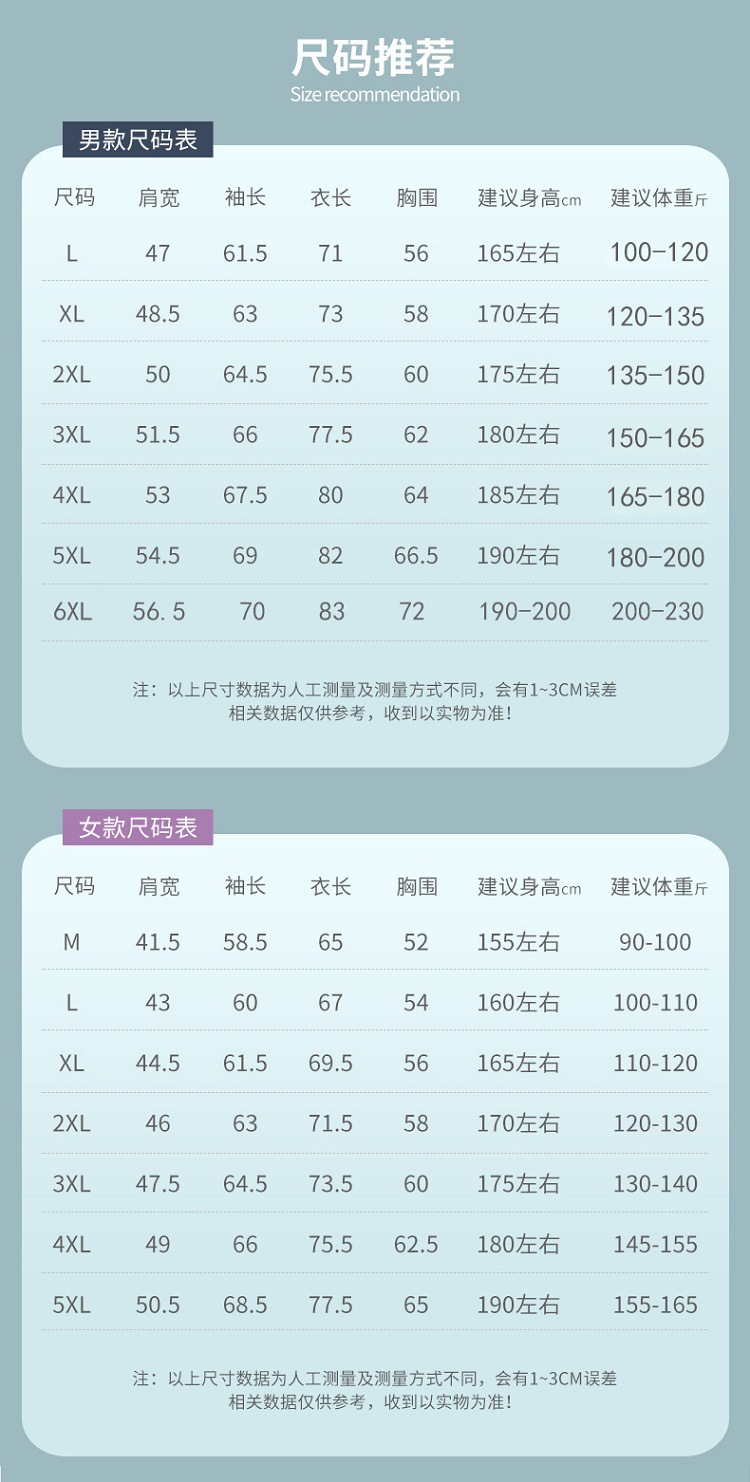 尺码推荐
Size recommendation

男款尺码表

| 尺码 | 肩宽 | 袖长 | 衣长 | 胸围 | 建议身高cm | 建议体重斤 |
|---|---|---|---|---|---|---|
| L | 47 | 61.5 | 71 | 56 | 165左右 | 100-120 |
| XL | 48.5 | 63 | 73 | 58 | 170左右 | 120-135 |
| 2XL | 50 | 64.5 | 75.5 | 60 | 175左右 | 135-150 |
| 3XL | 51.5 | 66 | 77.5 | 62 | 180左右 | 150-165 |
| 4XL | 53 | 67.5 | 80 | 64 | 185左右 | 165-180 |
| 5XL | 54.5 | 69 | 82 | 66.5 | 190左右 | 180-200 |
| 6XL | 56. 5 | 70 | 83 | 72 | 190-200 | 200-230 |

注：以上尺寸数据为人工测量及测量方式不同，会有1~3CM误差
相关数据仅供参考，收到以实物为准！

女款尺码表

| 尺码 | 肩宽 | 袖长 | 衣长 | 胸围 | 建议身高cm | 建议体重斤 |
|---|---|---|---|---|---|---|
| M | 41.5 | 58.5 | 65 | 52 | 155左右 | 90-100 |
| L | 43 | 60 | 67 | 54 | 160左右 | 100-110 |
| XL | 44.5 | 61.5 | 69.5 | 56 | 165左右 | 110-120 |
| 2XL | 46 | 63 | 71.5 | 58 | 170左右 | 120-130 |
| 3XL | 47.5 | 64.5 | 73.5 | 60 | 175左右 | 130-140 |
| 4XL | 49 | 66 | 75.5 | 62.5 | 180左右 | 145-155 |
| 5XL | 50.5 | 68.5 | 77.5 | 65 | 190左右 | 155-165 |

注：以上尺寸数据为人工测量及测量方式不同，会有1~3CM误差
相关数据仅供参考，收到以实物为准！